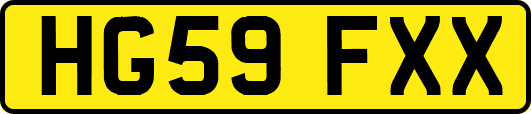 HG59 FXX